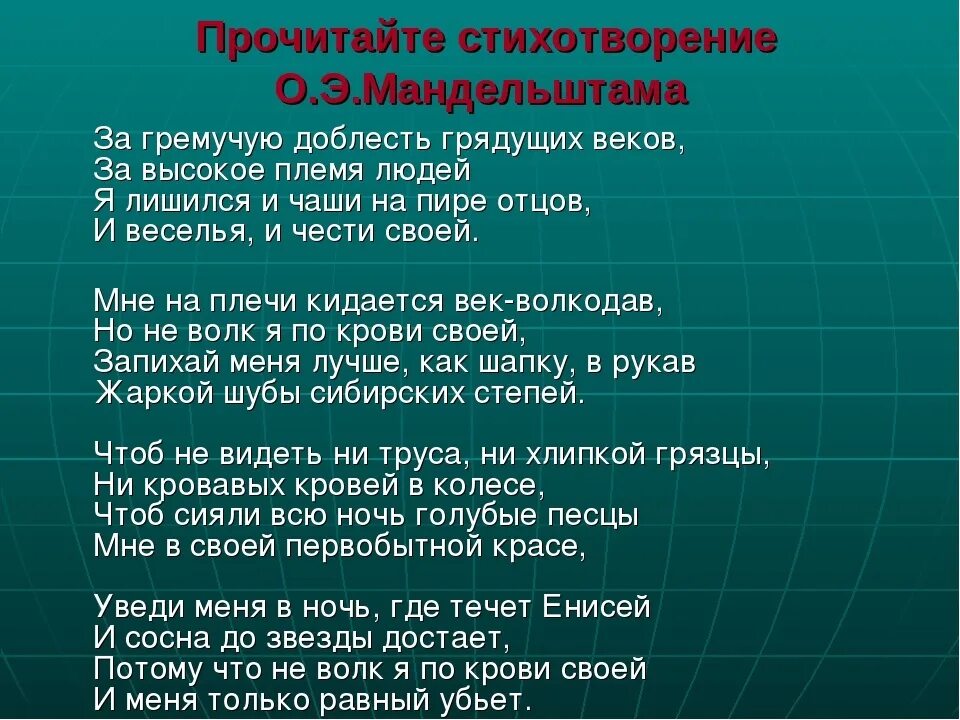 Прочитайте стихотворение О.Э.Мандельштама

За гремучую доблесть грядущих веков,
За высокое племя людей
Я лишился и чаши на пире отцов,
И веселья, и чести своей.

Мне на плечи кидается век-волкодав,
Но не волк я по крови своей,
Запихай меня лучше, как шапку, в рукав
Жаркой шубы сибирских степей.

Чтоб не видеть ни труса, ни хлипкой грязцы,
Ни кровавых кровей в колесе,
Чтоб сияли всю ночь голубые песцы
Мне в своей первобытной красе,

Уведи меня в ночь, где течет Енисей
И сосна до звезды достает,
Потому что не волк я по крови своей
И меня только равный убьет.